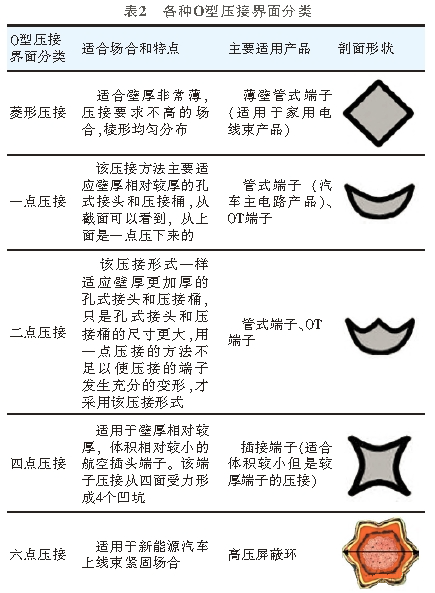 表2　各种O型压接界面分类

| O型压接界面分类 | 适合场合和特点 | 主要适用产品 | 剖面形状 |
|---|---|---|---|
| 菱形压接 | 适合壁厚非常薄，压接要求不高的场合，棱形均匀分布 | 薄壁管式端子（适用于家用电线束产品） | |
| 一点压接 | 该压接方法主要适应壁厚相对较厚的孔式接头和压接桶，从截面可以看到，从上面是一点压下来的 | 管式端子（汽车主电路产品）、OT端子 | |
| 二点压接 | 该压接形式一样适应壁厚更加厚的孔式接头和压接桶，只是孔式接头和压接桶的尺寸更大，用一点压接的方法不足以使压接的端子发生充分的变形，才采用该压接形式 | 管式端子、OT端子 | |
| 四点压接 | 适用于壁厚相对较厚，体积相对较小的航空插头端子。该端子压接从四面受力形成4个凹坑 | 插接端子（适合体积较小但是较厚端子的压接） | |
| 六点压接 | 适用于新能源汽车上线束紧固场合 | 高压屏蔽环 | |